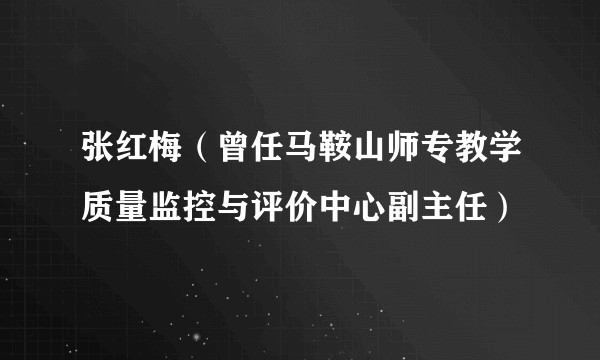 张红梅（曾任马鞍山师专教学质量监控与评价中心副主任）